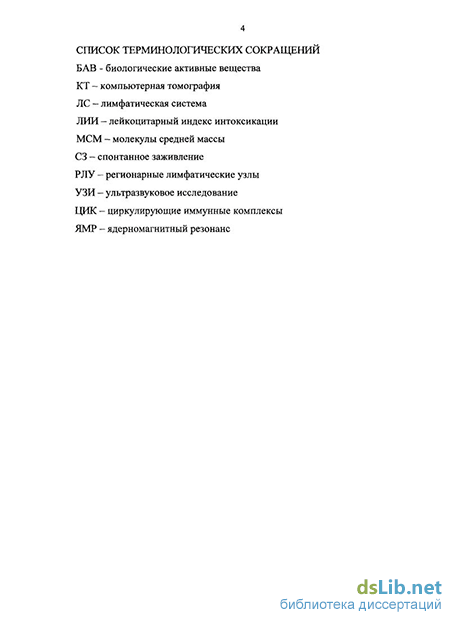 4

СПИСОК ТЕРМИНОЛОГИЧЕСКИХ СОКРАЩЕНИЙ

БАВ - биологические активные вещества

КТ – компьютерная томография

ЛС – лимфатическая система

ЛИИ – лейкоцитарный индекс интоксикации

МСМ – молекулы средней массы

СЗ – спонтанное заживление

РЛУ – регионарные лимфатические узлы

УЗИ – ультразвуковое исследование

ЦИК – циркулирующие иммунные комплексы

ЯМР – ядерномагнитный резонанс

dsLib.net
библиотека диссертаций